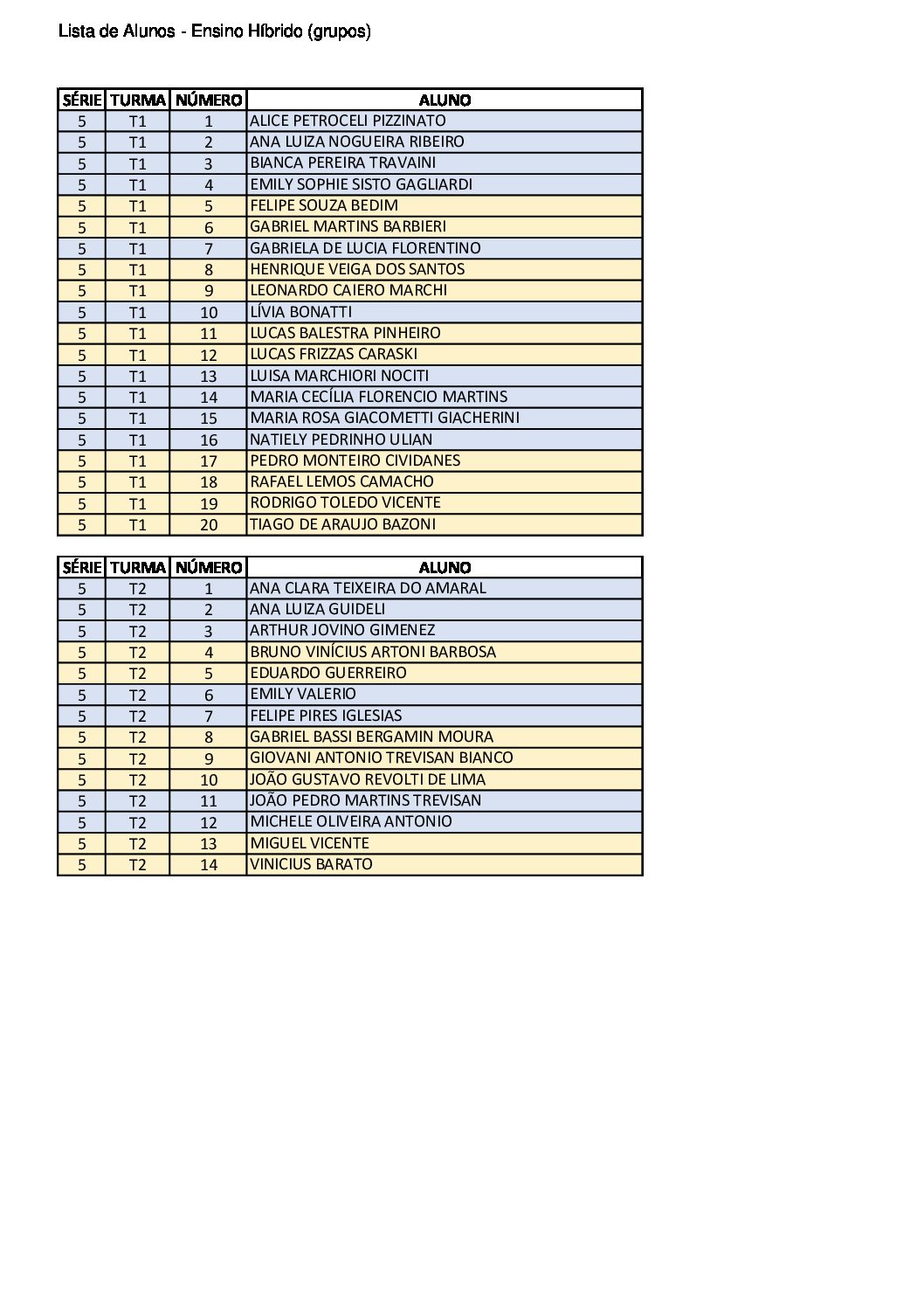 Lista de Alunos - Ensino Híbrido (grupos)

| SÉRIE | TURMA | NÚMERO | ALUNO |
|---|---|---|---|
| 5 | T1 | 1 | ALICE PETROCELI PIZZINATO |
| 5 | T1 | 2 | ANA LUIZA NOGUEIRA RIBEIRO |
| 5 | T1 | 3 | BIANCA PEREIRA TRAVAINI |
| 5 | T1 | 4 | EMILY SOPHIE SISTO GAGLIARDI |
| 5 | T1 | 5 | FELIPE SOUZA BEDIM |
| 5 | T1 | 6 | GABRIEL MARTINS BARBIERI |
| 5 | T1 | 7 | GABRIELA DE LUCIA FLORENTINO |
| 5 | T1 | 8 | HENRIQUE VEIGA DOS SANTOS |
| 5 | T1 | 9 | LEONARDO CAIERO MARCHI |
| 5 | T1 | 10 | LÍVIA BONATTI |
| 5 | T1 | 11 | LUCAS BALESTRA PINHEIRO |
| 5 | T1 | 12 | LUCAS FRIZZAS CARASKI |
| 5 | T1 | 13 | LUISA MARCHIORI NOCITI |
| 5 | T1 | 14 | MARIA CECÍLIA FLORENCIO MARTINS |
| 5 | T1 | 15 | MARIA ROSA GIACOMETTI GIACHERINI |
| 5 | T1 | 16 | NATIELY PEDRINHO ULIAN |
| 5 | T1 | 17 | PEDRO MONTEIRO CIVIDANES |
| 5 | T1 | 18 | RAFAEL LEMOS CAMACHO |
| 5 | T1 | 19 | RODRIGO TOLEDO VICENTE |
| 5 | T1 | 20 | TIAGO DE ARAUJO BAZONI |

| SÉRIE | TURMA | NÚMERO | ALUNO |
|---|---|---|---|
| 5 | T2 | 1 | ANA CLARA TEIXEIRA DO AMARAL |
| 5 | T2 | 2 | ANA LUIZA GUIDELI |
| 5 | T2 | 3 | ARTHUR JOVINO GIMENEZ |
| 5 | T2 | 4 | BRUNO VINÍCIUS ARTONI BARBOSA |
| 5 | T2 | 5 | EDUARDO GUERREIRO |
| 5 | T2 | 6 | EMILY VALERIO |
| 5 | T2 | 7 | FELIPE PIRES IGLESIAS |
| 5 | T2 | 8 | GABRIEL BASSI BERGAMIN MOURA |
| 5 | T2 | 9 | GIOVANI ANTONIO TREVISAN BIANCO |
| 5 | T2 | 10 | JOÃO GUSTAVO REVOLTI DE LIMA |
| 5 | T2 | 11 | JOÃO PEDRO MARTINS TREVISAN |
| 5 | T2 | 12 | MICHELE OLIVEIRA ANTONIO |
| 5 | T2 | 13 | MIGUEL VICENTE |
| 5 | T2 | 14 | VINICIUS BARATO |